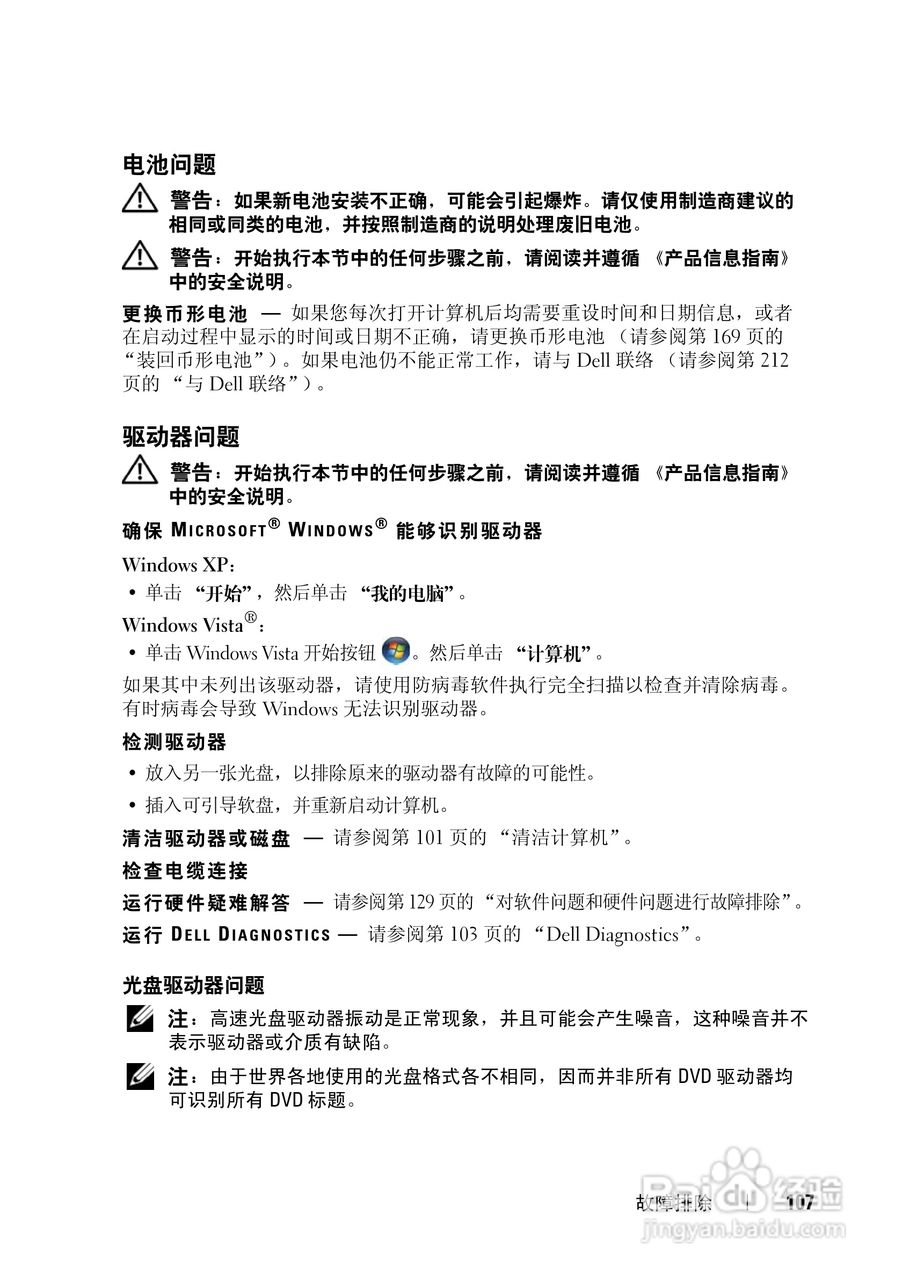 电池问题

警告：如果新电池安装不正确，可能会引起爆炸。请仅使用制造商建议的相同或同类的电池，并按照制造商的说明处理废旧电池。

警告：开始执行本节中的任何步骤之前，请阅读并遵循《产品信息指南》中的安全说明。

更换币形电池 — 如果您每次打开计算机后均需要重设时间和日期信息，或者在启动过程中显示的时间或日期不正确，请更换币形电池（请参阅第 169 页的“装回币形电池”）。如果电池仍不能正常工作，请与 Dell 联络（请参阅第 212 页的“与 Dell 联络”）。

驱动器问题

警告：开始执行本节中的任何步骤之前，请阅读并遵循《产品信息指南》中的安全说明。

确保 MICROSOFT® WINDOWS® 能够识别驱动器

Windows XP：

• 单击“开始”，然后单击“我的电脑”。

Windows Vista®：

• 单击 Windows Vista 开始按钮 。然后单击“计算机”。

如果其中未列出该驱动器，请使用防病毒软件执行完全扫描以检查并清除病毒。有时病毒会导致 Windows 无法识别驱动器。

检测驱动器

• 放入另一张光盘，以排除原来的驱动器有故障的可能性。

• 插入可引导软盘，并重新启动计算机。

清洁驱动器或磁盘 — 请参阅第 101 页的“清洁计算机”。

检查电缆连接

运行硬件疑难解答 — 请参阅第 129 页的“对软件问题和硬件问题进行故障排除”。

运行 DELL DIAGNOSTICS — 请参阅第 103 页的“Dell Diagnostics”。

光盘驱动器问题

注：高速光盘驱动器振动是正常现象，并且可能会产生噪音，这种噪音并不表示驱动器或介质有缺陷。

注：由于世界各地使用的光盘格式各不相同，因而并非所有 DVD 驱动器均可识别所有 DVD 标题。

故障排除 | 107

Baidu 经验
jingyan.baidu.com